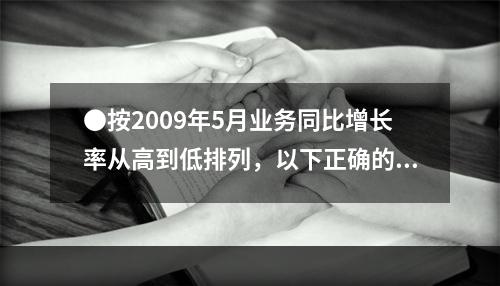 ●按2009年5月业务同比增长率从高到低排列，以下正确的...